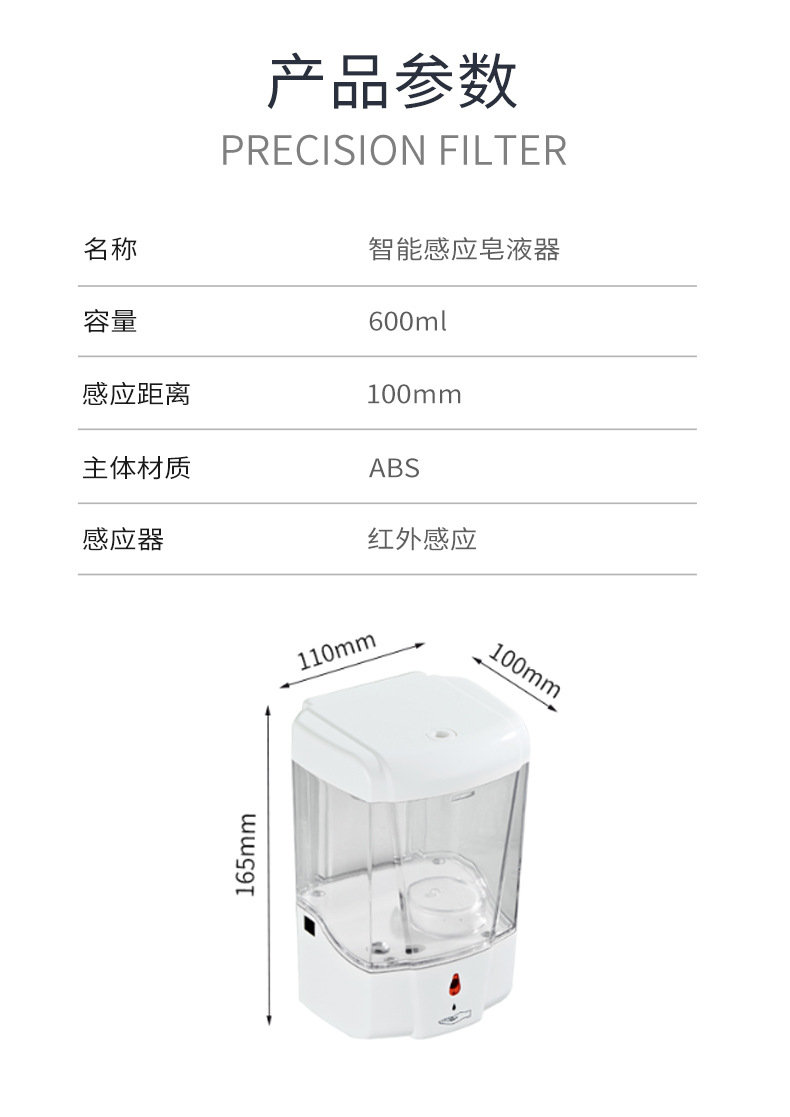 产品参数
PRECISION FILTER

名称 智能感应皂液器

容量 600ml

感应距离 100mm

主体材质 ABS

感应器 红外感应

110mm
100mm
165mm